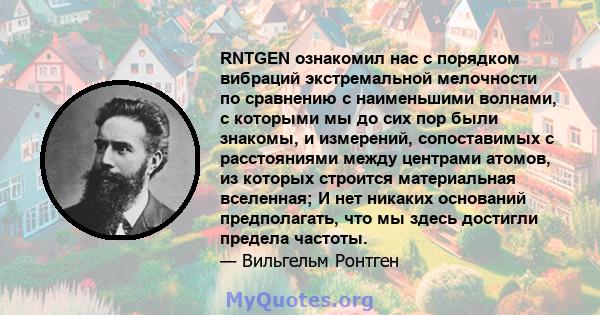 RNTGEN ознакомил нас с порядком вибраций экстремальной мелочности по сравнению с наименьшими волнами, с которыми мы до сих пор были знакомы, и измерений, сопоставимых с расстояниями между центрами атомов, из которых строится материальная вселенная; И нет никаких оснований предполагать, что мы здесь достигли предела частоты.
— Вильгельм Ронтген

MyQuotes.org